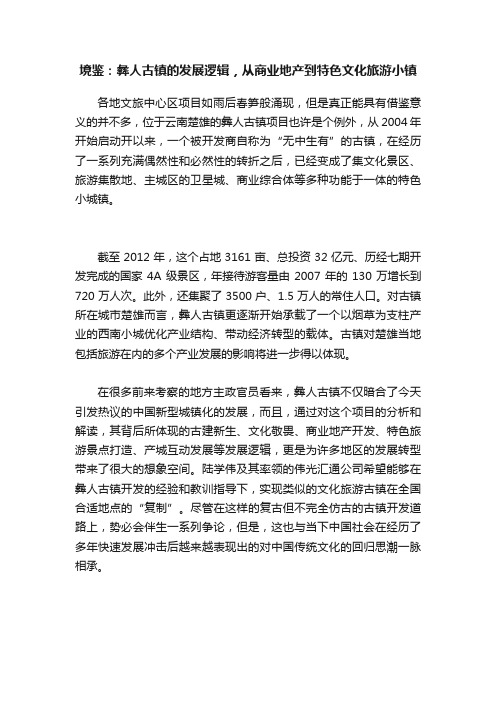 境鉴：彝人古镇的发展逻辑，从商业地产到特色文化旅游小镇

各地文旅中心区项目如雨后春笋般涌现，但是真正能具有借鉴意义的并不多，位于云南楚雄的彝人古镇项目也许是个例外，从 2004 年开始启动开以来，一个被开发商自称为“无中生有”的古镇，在经历了一系列充满偶然性和必然性的转折之后，已经变成了集文化景区、旅游集散地、主城区的卫星城、商业综合体等多种功能于一体的特色小城镇。

截至 2012 年，这个占地 3161 亩、总投资 32 亿元、历经七期开发完成的国家 4A 级景区，年接待游客量由 2007 年的 130 万增长到 720 万人次。此外，还集聚了 3500 户、1.5 万人的常住人口。对古镇所在城市楚雄而言，彝人古镇更逐渐开始承载了一个以烟草为支柱产业的西南小城优化产业结构、带动经济转型的载体。古镇对楚雄当地包括旅游在内的多个产业发展的影响将进一步得以体现。

在很多前来考察的地方主政官员看来，彝人古镇不仅暗合了今天引发热议的中国新型城镇化的发展，而且，通过对这个项目的分析和解读，其背后所体现的古建新生、文化敬畏、商业地产开发、特色旅游景点打造、产城互动发展等发展逻辑，更是为许多地区的发展转型带来了很大的想象空间。陆学伟及其率领的伟光汇通公司希望能够在彝人古镇开发的经验和教训指导下，实现类似的文化旅游古镇在全国合适地点的“复制”。尽管在这样的复古但不完全仿古的古镇开发道路上，势必会伴生一系列争论，但是，这也与当下中国社会在经历了多年快速发展冲击后越来越表现出的对中国传统文化的回归思潮一脉相承。